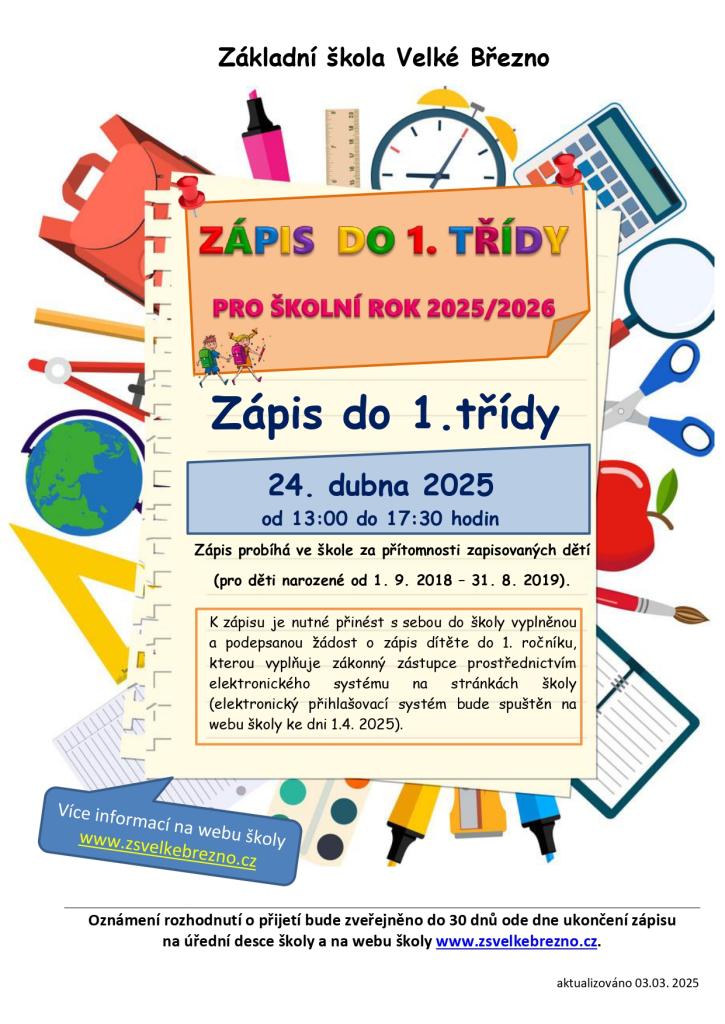 Základní škola Velké Březno

ZÁPIS DO 1. TŘÍDY

PRO ŠKOLNÍ ROK 2025/2026

Zápis do 1.třídy

24. dubna 2025
od 13:00 do 17:30 hodin

Zápis probíhá ve škole za přítomnosti zapisovaných dětí

(pro děti narozené od 1. 9. 2018 – 31. 8. 2019).

K zápisu je nutné přinést s sebou do školy vyplněnou a podepsanou žádost o zápis dítěte do 1. ročníku, kterou vyplňuje zákonný zástupce prostřednictvím elektronického systému na stránkách školy (elektronický přihlašovací systém bude spuštěn na webu školy ke dni 1.4. 2025).

Více informací na webu školy
www.zsvelkebrezno.cz

Oznámení rozhodnutí o přijetí bude zveřejněno do 30 dnů ode dne ukončení zápisu na úřední desce školy a na webu školy www.zsvelkebrezno.cz.

aktualizováno 03.03. 2025